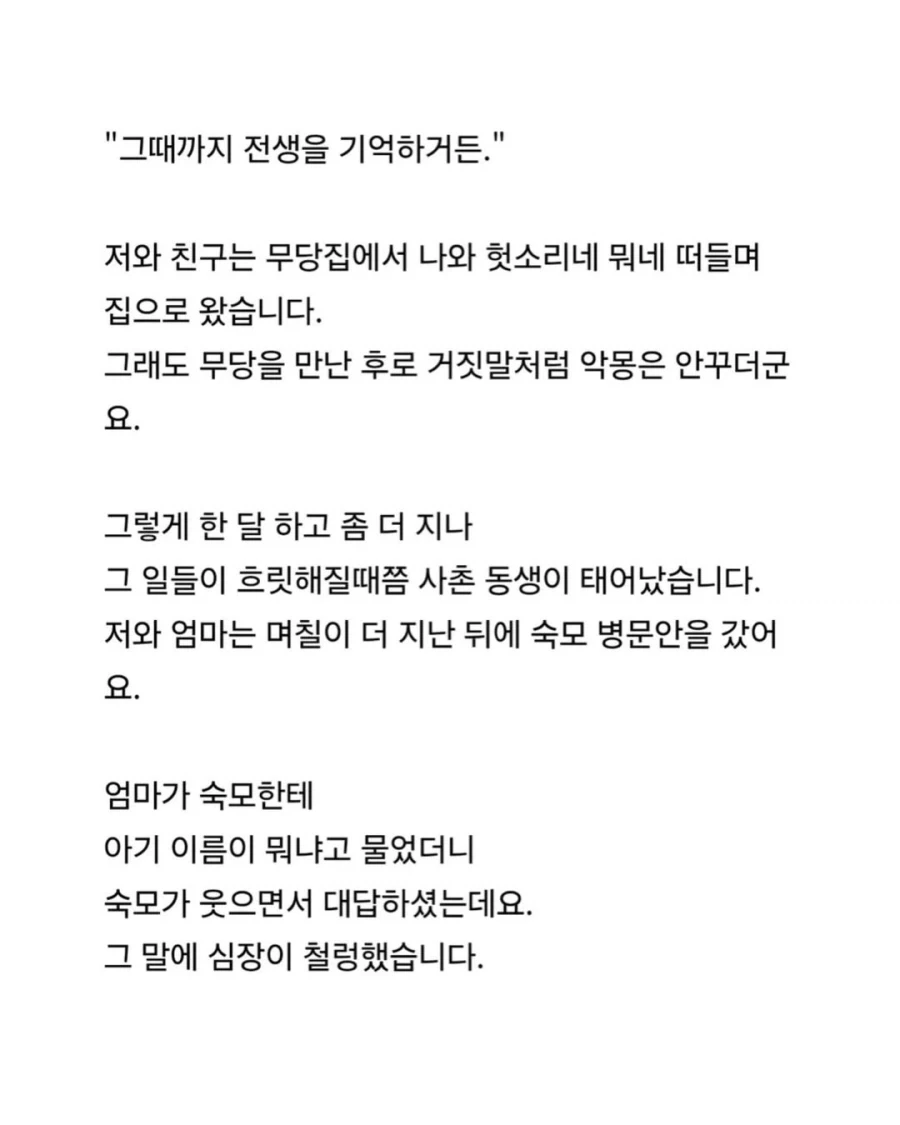 "그때까지 전생을 기억하거든."

저와 친구는 무당집에서 나와 헛소리네 뭐네 떠들며 집으로 왔습니다.
그래도 무당을 만난 후로 거짓말처럼 악몽은 안꾸더군요.

그렇게 한 달 하고 좀 더 지나
그 일들이 흐릿해질때쯤 사촌 동생이 태어났습니다.
저와 엄마는 며칠이 더 지난 뒤에 숙모 병문안을 갔어요.

엄마가 숙모한테
아기 이름이 뭐냐고 물었더니
숙모가 웃으면서 대답하셨는데요.
그 말에 심장이 철렁했습니다.